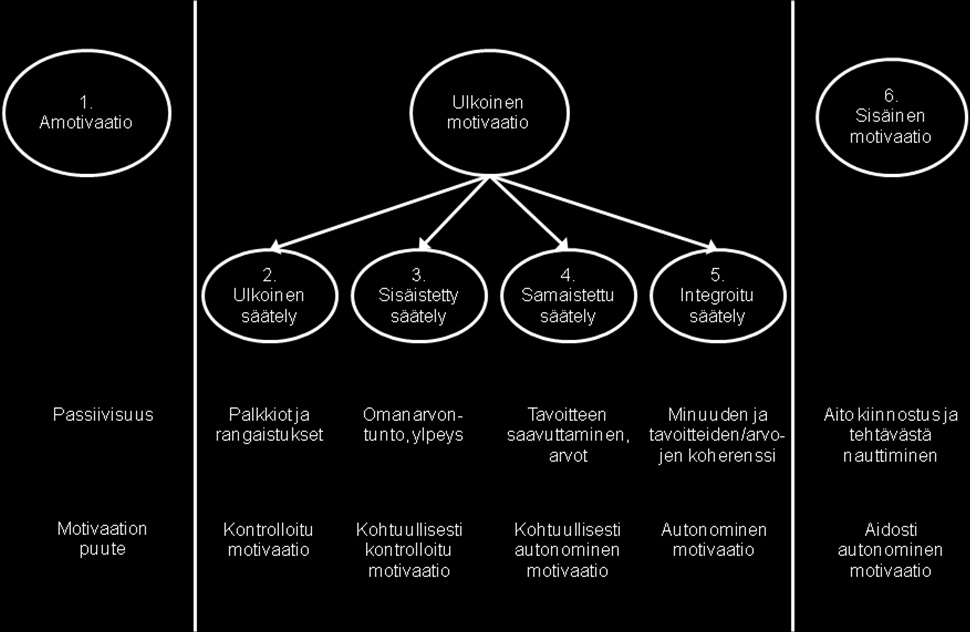 1.
Amotivaatio

Ulkoinen motivaatio

6.
Sisäinen motivaatio

2.
Ulkoinen säätely

3.
Sisäistetty säätely

4.
Samaistettu säätely

5.
Integroitu säätely

Passiivisuus

Palkkiot ja rangaistukset

Omanarvontunto, ylpeys

Tavoitteen saavuttaminen, arvot

Minuuden ja tavoitteiden/arvojen koherenssi

Aito kiinnostus ja tehtävästä nauttiminen

Motivaation puute

Kontrolloitu motivaatio

Kohtuullisesti kontrolloitu motivaatio

Kohtuullisesti autonominen motivaatio

Autonominen motivaatio

Aidosti autonominen motivaatio